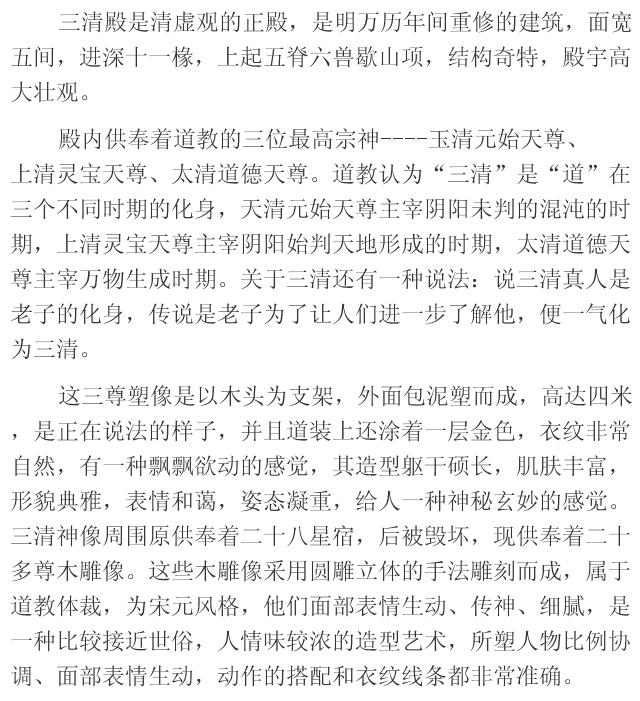 三清殿是清虚观的正殿，是明万历年间重修的建筑，面宽五间，进深十一椽，上起五脊六兽歇山项，结构奇特，殿宇高大壮观。

殿内供奉着道教的三位最高宗神----玉清元始天尊、上清灵宝天尊、太清道德天尊。道教认为“三清”是“道”在三个不同时期的化身，天清元始天尊主宰阴阳未判的混沌的时期，上清灵宝天尊主宰阴阳始判天地形成的时期，太清道德天尊主宰万物生成时期。关于三清还有一种说法：说三清真人是老子的化身，传说是老子为了让人们进一步了解他，便一气化为三清。

这三尊塑像是以木头为支架，外面包泥塑而成，高达四米，是正在说法的样子，并且道装上还涂着一层金色，衣纹非常自然，有一种飘飘欲动的感觉，其造型躯干硕长，肌肤丰富，形貌典雅，表情和蔼，姿态凝重，给人一种神秘玄妙的感觉。三清神像周围原供奉着二十八星宿，后被毁坏，现供奉着二十多尊木雕像。这些木雕像采用圆雕立体的手法雕刻而成，属于道教体裁，为宋元风格，他们面部表情生动、传神、细腻，是一种比较接近世俗，人情味较浓的造型艺术，所塑人物比例协调、面部表情生动，动作的搭配和衣纹线条都非常准确。